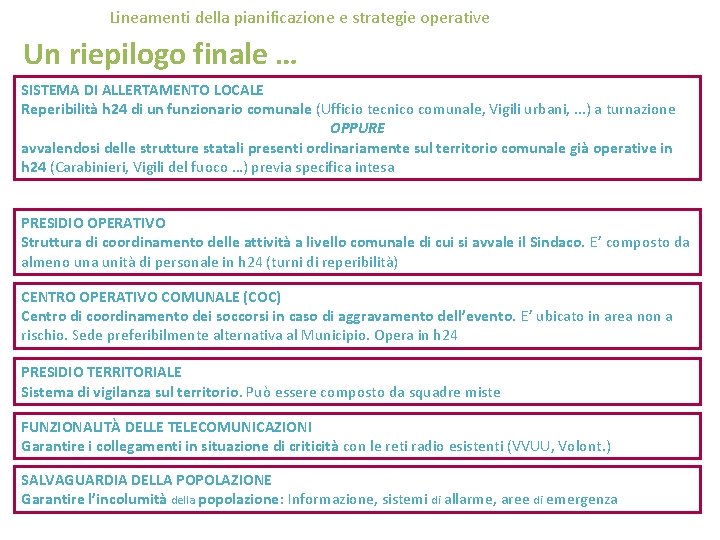 Lineamenti della pianificazione e strategie operative

Un riepilogo finale ...

SISTEMA DI ALLERTAMENTO LOCALE
Reperibilità h24 di un funzionario comunale (Ufficio tecnico comunale, Vigili urbani, ...) a turnazione
OPPURE
avvalendosi delle strutture statali presenti ordinariamente sul territorio comunale già operative in h24 (Carabinieri, Vigili del fuoco ...) previa specifica intesa

PRESIDIO OPERATIVO
Struttura di coordinamento delle attività a livello comunale di cui si avvale il Sindaco. E' composto da almeno una unità di personale in h24 (turni di reperibilità)

CENTRO OPERATIVO COMUNALE (COC)
Centro di coordinamento dei soccorsi in caso di aggravamento dell'evento. E' ubicato in area non a rischio. Sede preferibilmente alternativa al Municipio. Opera in h24

PRESIDIO TERRITORIALE
Sistema di vigilanza sul territorio. Può essere composto da squadre miste

FUNZIONALITÀ DELLE TELECOMUNICAZIONI
Garantire i collegamenti in situazione di criticità con le reti radio esistenti (VVUU, Volont.)

SALVAGUARDIA DELLA POPOLAZIONE
Garantire l'incolumità della popolazione: Informazione, sistemi di allarme, aree di emergenza